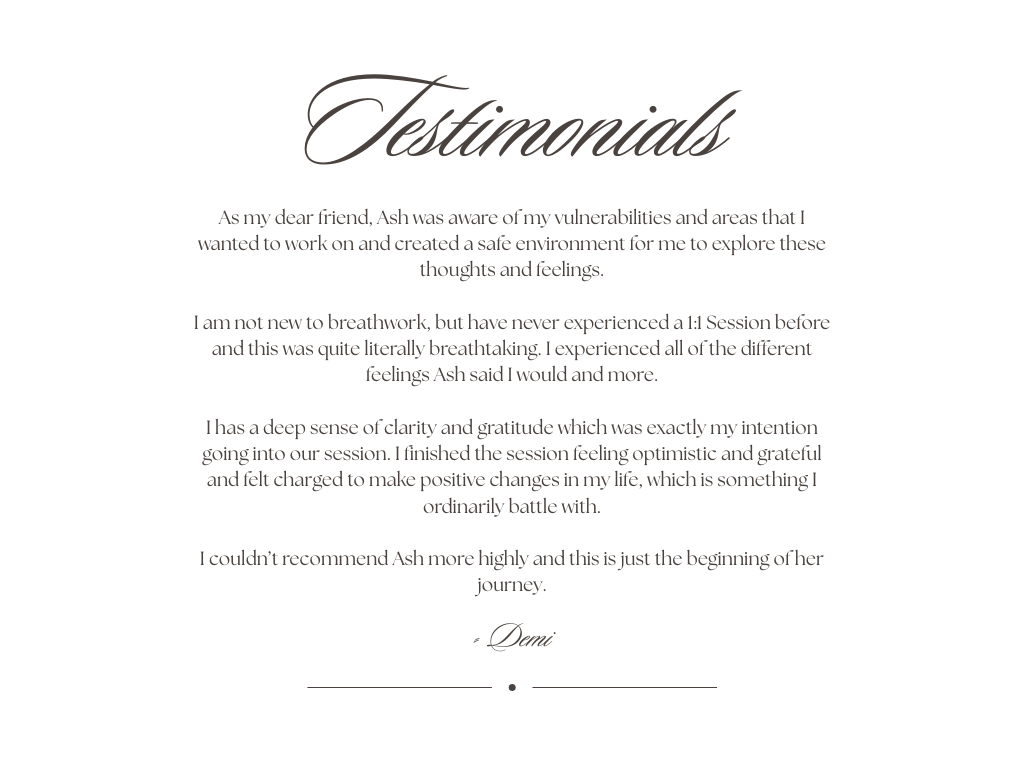 Testimonials

As my dear friend, Ash was aware of my vulnerabilities and areas that I wanted to work on and created a safe environment for me to explore these thoughts and feelings.

I am not new to breathwork, but have never experienced a 1:1 Session before and this was quite literally breathtaking. I experienced all of the different feelings Ash said I would and more.

I has a deep sense of clarity and gratitude which was exactly my intention going into our session. I finished the session feeling optimistic and grateful and felt charged to make positive changes in my life, which is something I ordinarily battle with.

I couldn't recommend Ash more highly and this is just the beginning of her journey.

- Demi